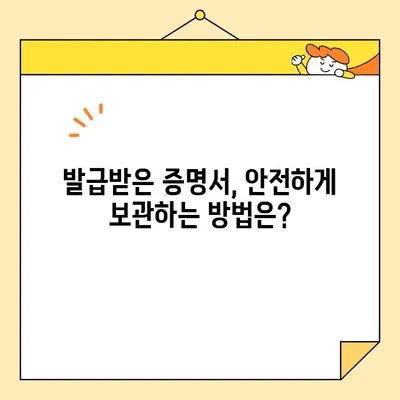 발급받은 증명서, 안전하게 보관하는 방법은?